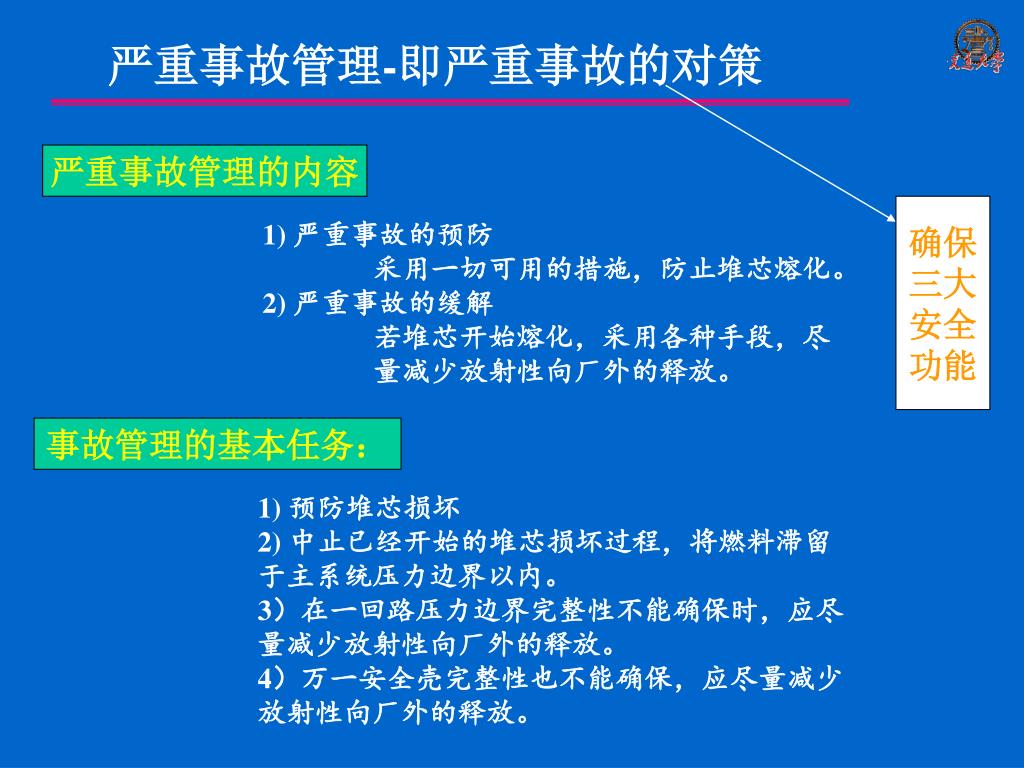 严重事故管理-即严重事故的对策

交通大学

严重事故管理的内容

1) 严重事故的预防
采用一切可用的措施，防止堆芯熔化。
2) 严重事故的缓解
若堆芯开始熔化，采用各种手段，尽量减少放射性向厂外的释放。

确保三大安全功能

事故管理的基本任务：

1) 预防堆芯损坏
2) 中止已经开始的堆芯损坏过程，将燃料滞留于主系统压力边界以内。
3）在一回路压力边界完整性不能确保时，应尽量减少放射性向厂外的释放。
4）万一安全壳完整性也不能确保，应尽量减少放射性向厂外的释放。